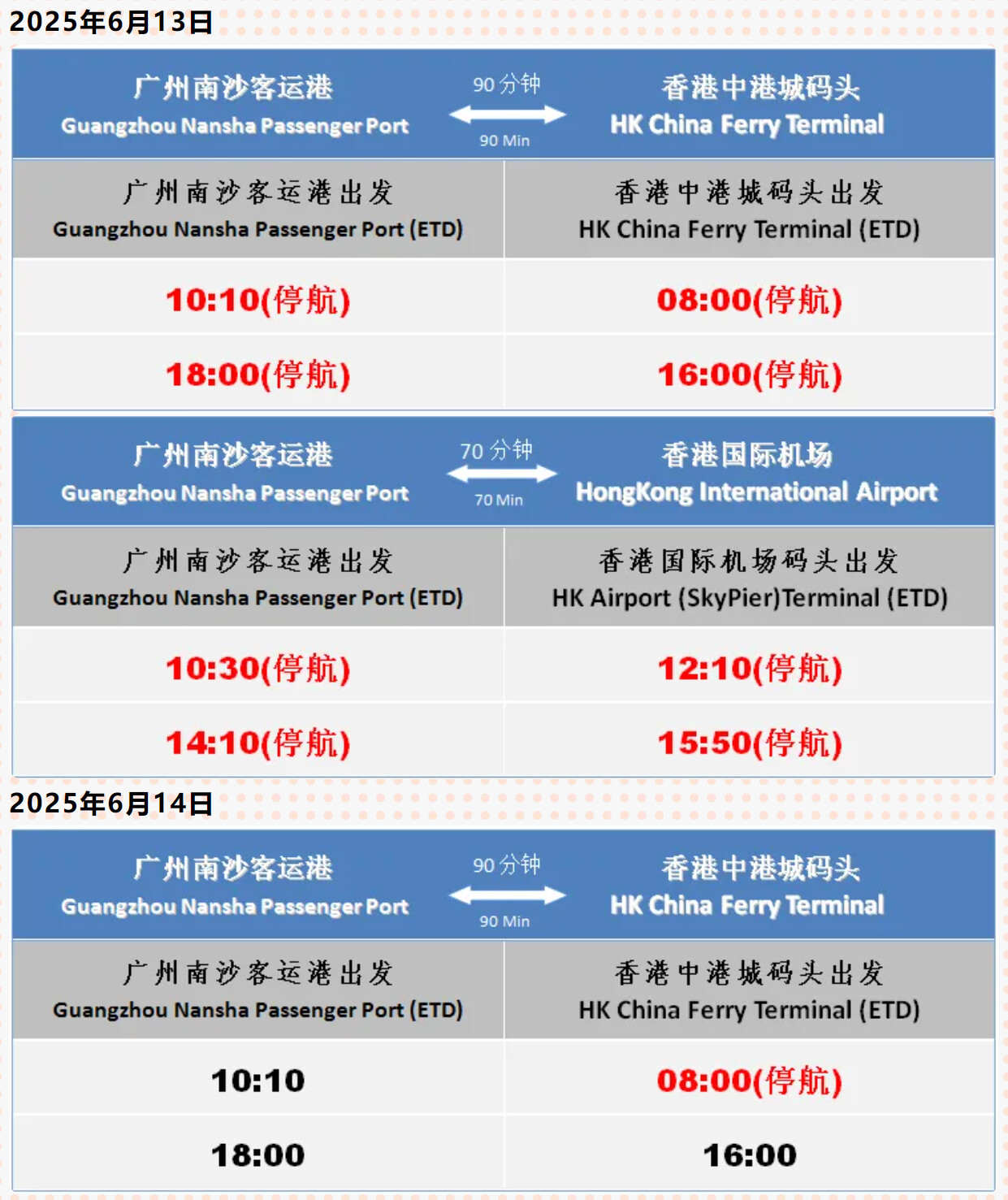 2025年6月13日

广州南沙客运港
Guangzhou Nansha Passenger Port

90分钟
90 Min

香港中港城码头
HK China Ferry Terminal

| 广州南沙客运港出发 Guangzhou Nansha Passenger Port (ETD) | 香港中港城码头出发 HK China Ferry Terminal (ETD) |
|---|---|
| 10:10(停航) | 08:00(停航) |
| 18:00(停航) | 16:00(停航) |

广州南沙客运港
Guangzhou Nansha Passenger Port

70分钟
70 Min

香港国际机场
HongKong International Airport

| 广州南沙客运港出发 Guangzhou Nansha Passenger Port (ETD) | 香港国际机场码头出发 HK Airport (SkyPier)Terminal (ETD) |
|---|---|
| 10:30(停航) | 12:10(停航) |
| 14:10(停航) | 15:50(停航) |

2025年6月14日

广州南沙客运港
Guangzhou Nansha Passenger Port

90分钟
90 Min

香港中港城码头
HK China Ferry Terminal

| 广州南沙客运港出发 Guangzhou Nansha Passenger Port (ETD) | 香港中港城码头出发 HK China Ferry Terminal (ETD) |
|---|---|
| 10:10 | 08:00(停航) |
| 18:00 | 16:00 |